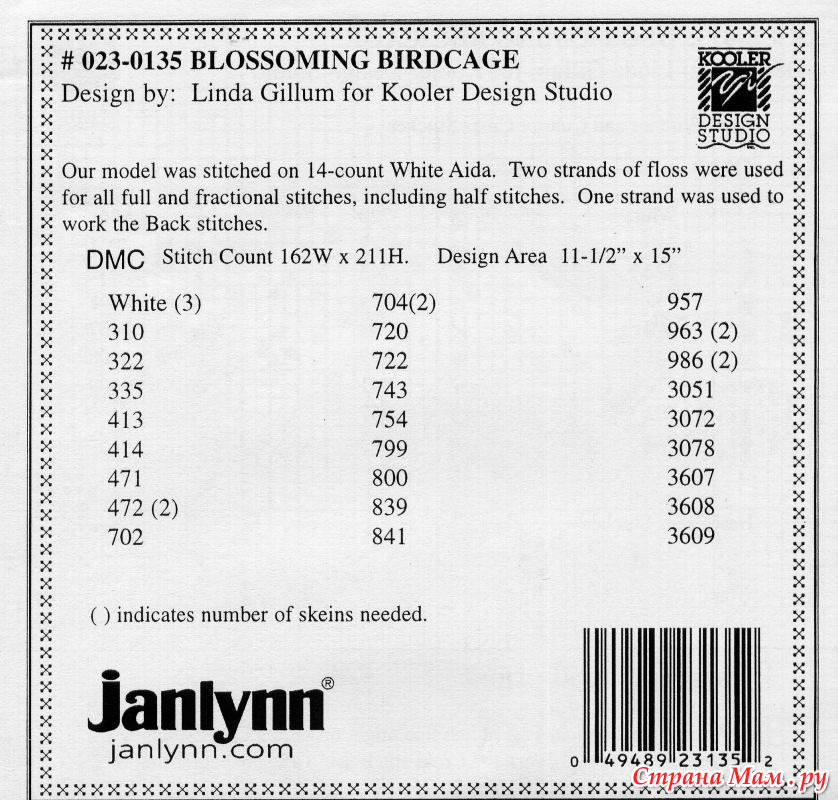 # 023-0135 BLOSSOMING BIRDCAGE
Design by: Linda Gillum for Kooler Design Studio

KOOLER DESIGN STUDIO

Our model was stitched on 14-count White Aida. Two strands of floss were used for all full and fractional stitches, including half stitches. One strand was used to work the Back stitches.

DMC Stitch Count 162W x 211H. Design Area 11-1/2" x 15"

White (3)
310
322
335
413
414
471
472 (2)
702

704(2)
720
722
743
754
799
800
839
841

957
963 (2)
986 (2)
3051
3072
3078
3607
3608
3609

( ) indicates number of skeins needed.

Janlynn®
janlynn.com

0 49489 23135 2

Страна Мам.ру